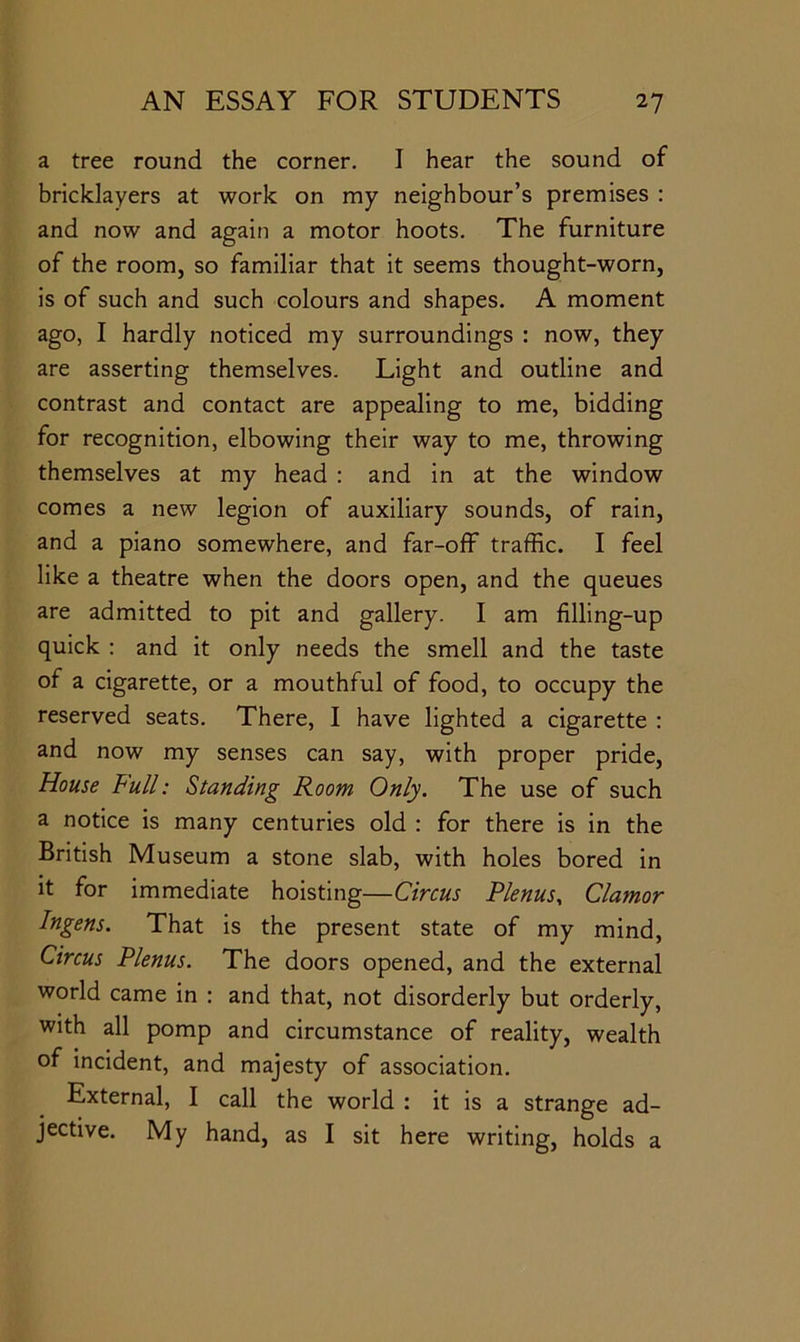 AN ESSAY FOR STUDENTS 27

a tree round the corner. I hear the sound of bricklayers at work on my neighbour's premises : and now and again a motor hoots. The furniture of the room, so familiar that it seems thought-worn, is of such and such colours and shapes. A moment ago, I hardly noticed my surroundings : now, they are asserting themselves. Light and outline and contrast and contact are appealing to me, bidding for recognition, elbowing their way to me, throwing themselves at my head : and in at the window comes a new legion of auxiliary sounds, of rain, and a piano somewhere, and far-off traffic. I feel like a theatre when the doors open, and the queues are admitted to pit and gallery. I am filling-up quick : and it only needs the smell and the taste of a cigarette, or a mouthful of food, to occupy the reserved seats. There, I have lighted a cigarette : and now my senses can say, with proper pride, House Full: Standing Room Only. The use of such a notice is many centuries old : for there is in the British Museum a stone slab, with holes bored in it for immediate hoisting—Circus Plenus, Clamor Ingens. That is the present state of my mind, Circus Plenus. The doors opened, and the external world came in : and that, not disorderly but orderly, with all pomp and circumstance of reality, wealth of incident, and majesty of association.

External, I call the world : it is a strange adjective. My hand, as I sit here writing, holds a